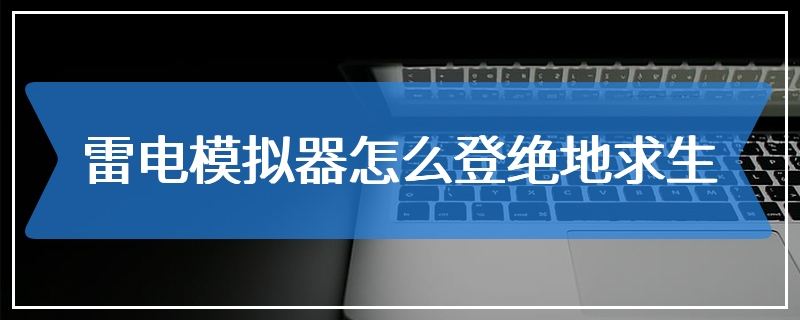 雷电模拟器怎么登绝地求生